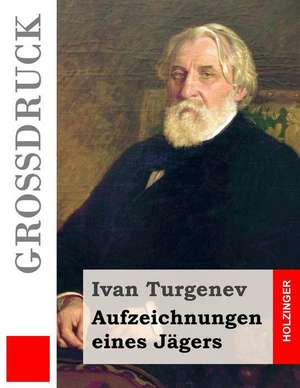 GROSSDRUCK

Ivan Turgenev
Aufzeichnungen eines Jägers

HOLZINGER